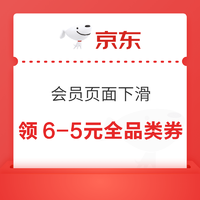 京东

会员页面下滑

领 6-5元全品类券